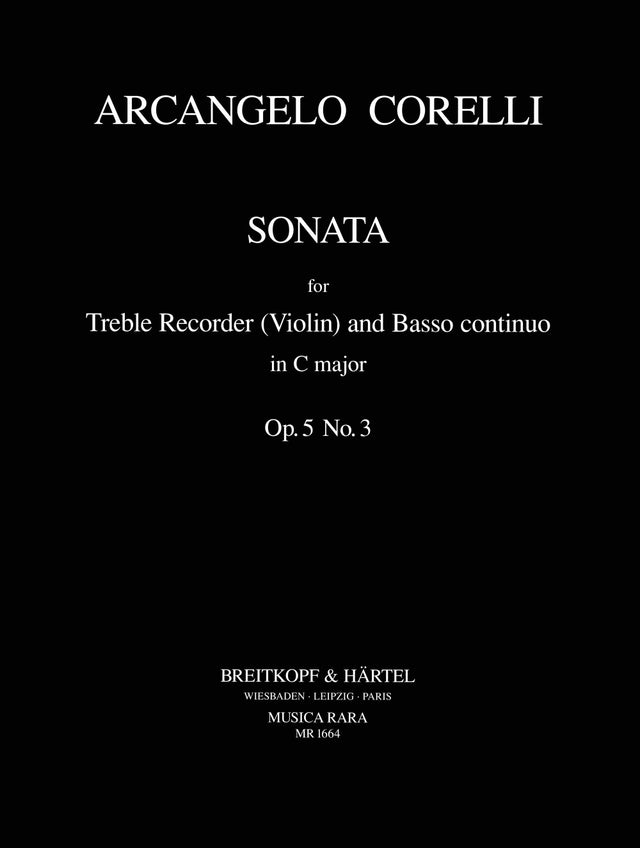 ARCANGELO CORELLI

SONATA

for

Treble Recorder (Violin) and Basso continuo

in C major

Op. 5 No. 3

BREITKOPF & HÄRTEL

WIESBADEN · LEIPZIG · PARIS

MUSICA RARA

MR 1664